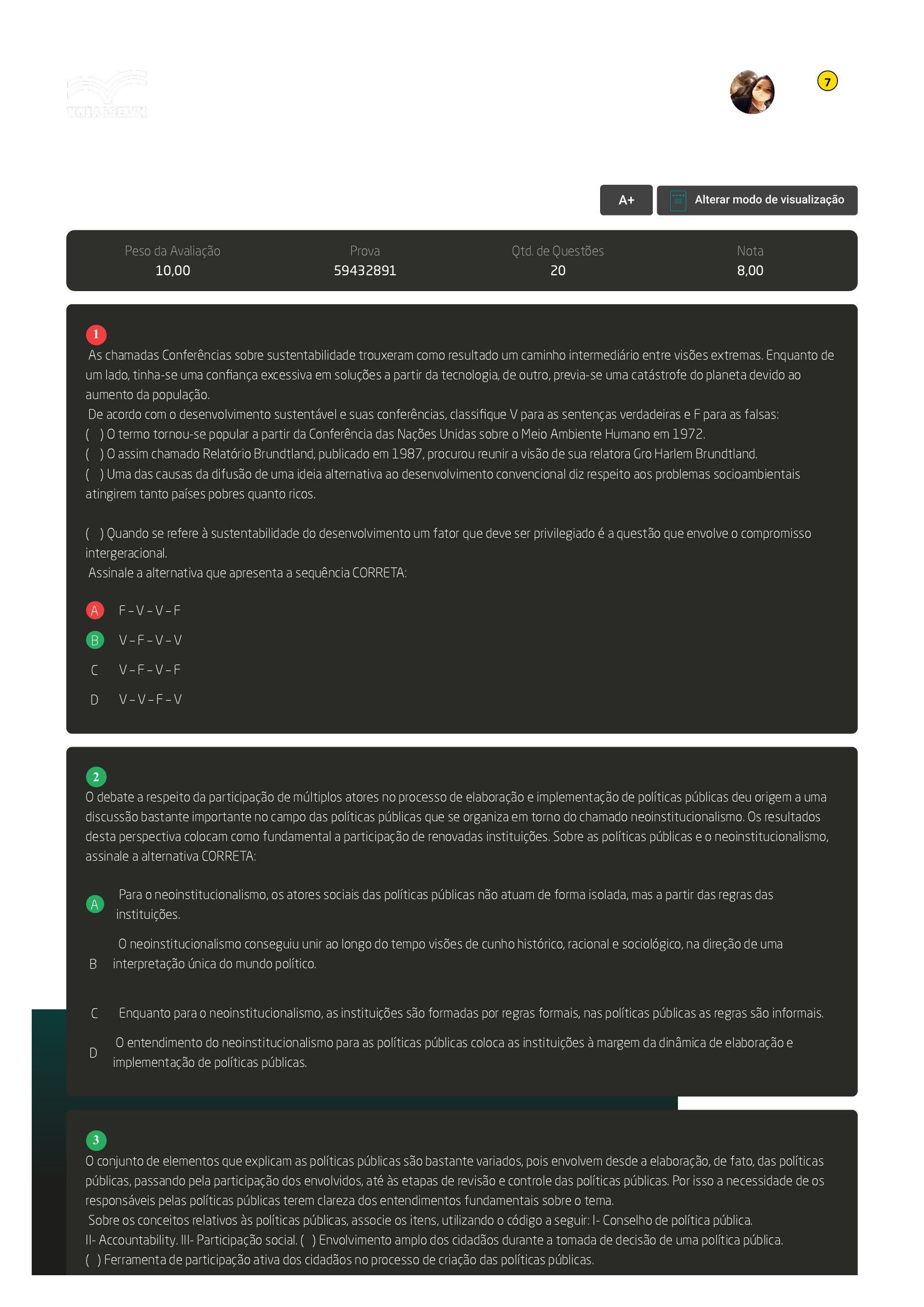 UNIASSELVI

7

A+

Alterar modo de visualização

| Peso da Avaliação | Prova | Qtd. de Questões | Nota |
|---|---|---|---|
| 10,00 | 59432891 | 20 | 8,00 |

1

As chamadas Conferências sobre sustentabilidade trouxeram como resultado um caminho intermediário entre visões extremas. Enquanto de um lado, tinha-se uma confiança excessiva em soluções a partir da tecnologia, de outro, previa-se uma catástrofe do planeta devido ao aumento da população.

De acordo com o desenvolvimento sustentável e suas conferências, classifique V para as sentenças verdadeiras e F para as falsas:

( ) O termo tornou-se popular a partir da Conferência das Nações Unidas sobre o Meio Ambiente Humano em 1972.

( ) O assim chamado Relatório Brundtland, publicado em 1987, procurou reunir a visão de sua relatora Gro Harlem Brundtland.

( ) Uma das causas da difusão de uma ideia alternativa ao desenvolvimento convencional diz respeito aos problemas socioambientais atingirem tanto países pobres quanto ricos.

( ) Quando se refere à sustentabilidade do desenvolvimento um fator que deve ser privilegiado é a questão que envolve o compromisso intergeracional.

Assinale a alternativa que apresenta a sequência CORRETA:

A F – V – V – F

B V – F – V – V

C V – F – V – F

D V – V – F – V

2

O debate a respeito da participação de múltiplos atores no processo de elaboração e implementação de políticas públicas deu origem a uma discussão bastante importante no campo das políticas públicas que se organiza em torno do chamado neoinstitucionalismo. Os resultados desta perspectiva colocam como fundamental a participação de renovadas instituições. Sobre as políticas públicas e o neoinstitucionalismo, assinale a alternativa CORRETA:

A Para o neoinstitucionalismo, os atores sociais das políticas públicas não atuam de forma isolada, mas a partir das regras das instituições.

B O neoinstitucionalismo conseguiu unir ao longo do tempo visões de cunho histórico, racional e sociológico, na direção de uma interpretação única do mundo político.

C Enquanto para o neoinstitucionalismo, as instituições são formadas por regras formais, nas políticas públicas as regras são informais.

D O entendimento do neoinstitucionalismo para as políticas públicas coloca as instituições à margem da dinâmica de elaboração e implementação de políticas públicas.

3

O conjunto de elementos que explicam as políticas públicas são bastante variados, pois envolvem desde a elaboração, de fato, das políticas públicas, passando pela participação dos envolvidos, até às etapas de revisão e controle das políticas públicas. Por isso a necessidade de os responsáveis pelas políticas públicas terem clareza dos entendimentos fundamentais sobre o tema.

Sobre os conceitos relativos às políticas públicas, associe os itens, utilizando o código a seguir: I- Conselho de política pública. II- Accountability. III- Participação social. ( ) Envolvimento amplo dos cidadãos durante a tomada de decisão de uma política pública.

( ) Ferramenta de participação ativa dos cidadãos no processo de criação das políticas públicas.